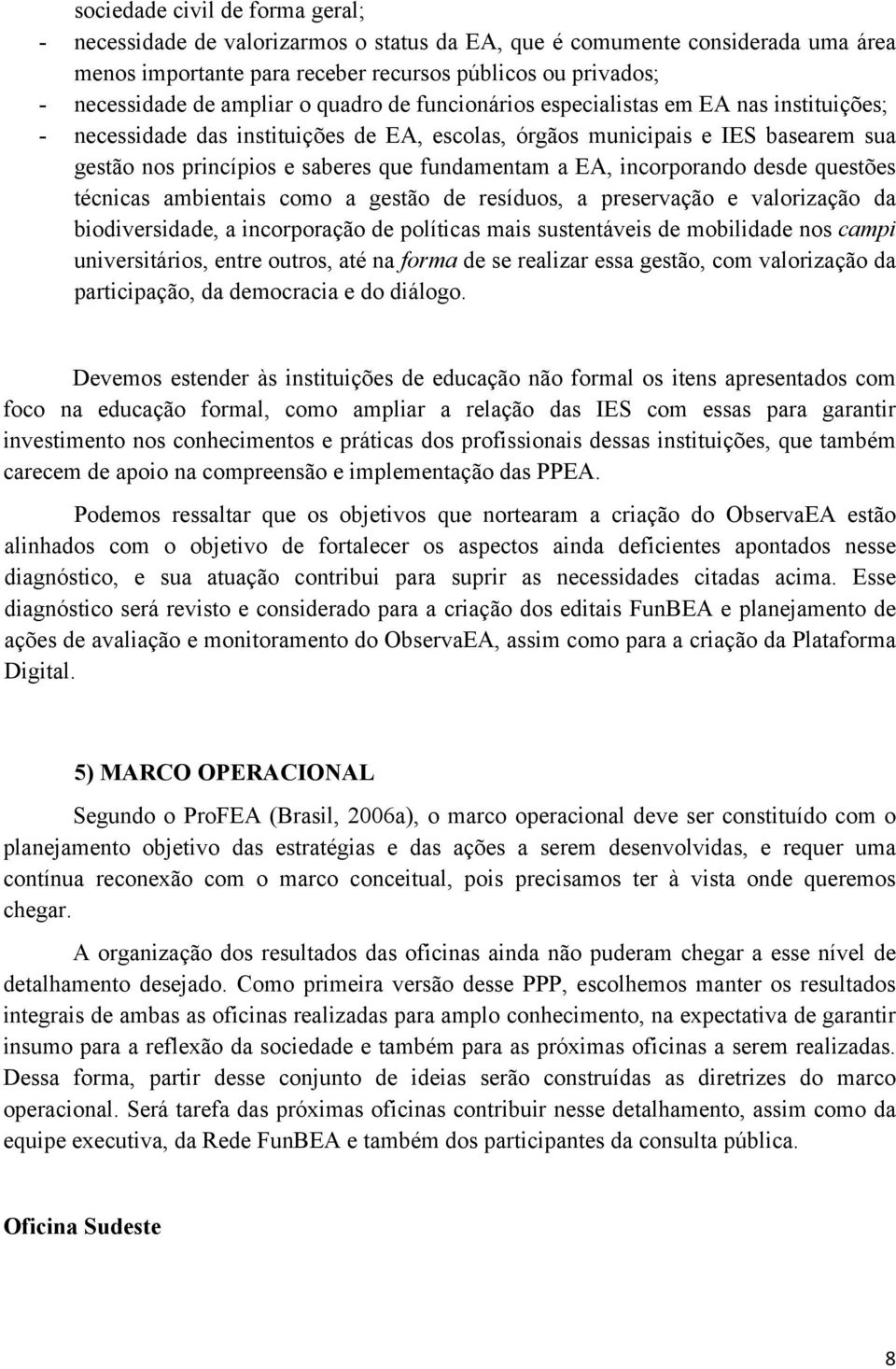 sociedade civil de forma geral;
- necessidade de valorizarmos o status da EA, que é comumente considerada uma área menos importante para receber recursos públicos ou privados;
- necessidade de ampliar o quadro de funcionários especialistas em EA nas instituições;
- necessidade das instituições de EA, escolas, órgãos municipais e IES basearem sua gestão nos princípios e saberes que fundamentam a EA, incorporando desde questões técnicas ambientais como a gestão de resíduos, a preservação e valorização da biodiversidade, a incorporação de políticas mais sustentáveis de mobilidade nos campi universitários, entre outros, até na forma de se realizar essa gestão, com valorização da participação, da democracia e do diálogo.

Devemos estender às instituições de educação não formal os itens apresentados com foco na educação formal, como ampliar a relação das IES com essas para garantir investimento nos conhecimentos e práticas dos profissionais dessas instituições, que também carecem de apoio na compreensão e implementação das PPEA.

Podemos ressaltar que os objetivos que nortearam a criação do ObservaEA estão alinhados com o objetivo de fortalecer os aspectos ainda deficientes apontados nesse diagnóstico, e sua atuação contribui para suprir as necessidades citadas acima. Esse diagnóstico será revisto e considerado para a criação dos editais FunBEA e planejamento de ações de avaliação e monitoramento do ObservaEA, assim como para a criação da Plataforma Digital.

5) MARCO OPERACIONAL

Segundo o ProFEA (Brasil, 2006a), o marco operacional deve ser constituído com o planejamento objetivo das estratégias e das ações a serem desenvolvidas, e requer uma contínua reconexão com o marco conceitual, pois precisamos ter à vista onde queremos chegar.

A organização dos resultados das oficinas ainda não puderam chegar a esse nível de detalhamento desejado. Como primeira versão desse PPP, escolhemos manter os resultados integrais de ambas as oficinas realizadas para amplo conhecimento, na expectativa de garantir insumo para a reflexão da sociedade e também para as próximas oficinas a serem realizadas. Dessa forma, partir desse conjunto de ideias serão construídas as diretrizes do marco operacional. Será tarefa das próximas oficinas contribuir nesse detalhamento, assim como da equipe executiva, da Rede FunBEA e também dos participantes da consulta pública.

Oficina Sudeste

8